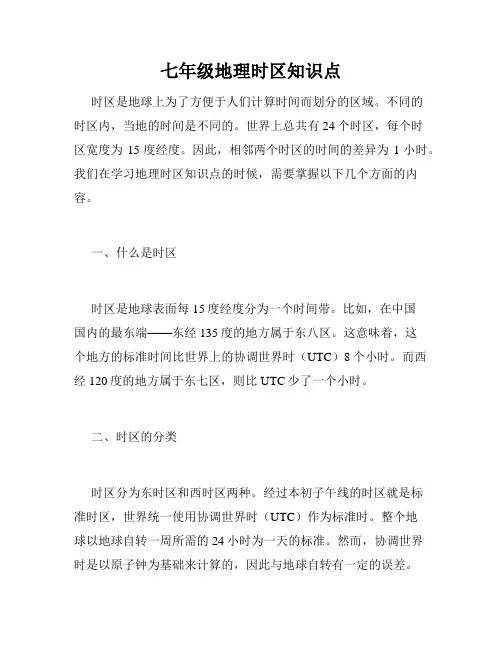 七年级地理时区知识点

时区是地球上为了方便于人们计算时间而划分的区域。不同的时区内，当地的时间是不同的。世界上总共有 24 个时区，每个时区宽度为 15 度经度。因此，相邻两个时区的时间的差异为 1 小时。我们在学习地理时区知识点的时候，需要掌握以下几个方面的内容。

一、什么是时区

时区是地球表面每 15 度经度分为一个时间带。比如，在中国国内的最东端——东经 135 度的地方属于东八区。这意味着，这个地方的标准时间比世界上的协调世界时（UTC）8 个小时。而西经 120 度的地方属于东七区，则比 UTC 少了一个小时。

二、时区的分类

时区分为东时区和西时区两种。经过本初子午线的时区就是标准时区，世界统一使用协调世界时（UTC）作为标准时。整个地球以地球自转一周所需的 24 小时为一天的标准。然而，协调世界时是以原子钟为基础来计算的，因此与地球自转有一定的误差。